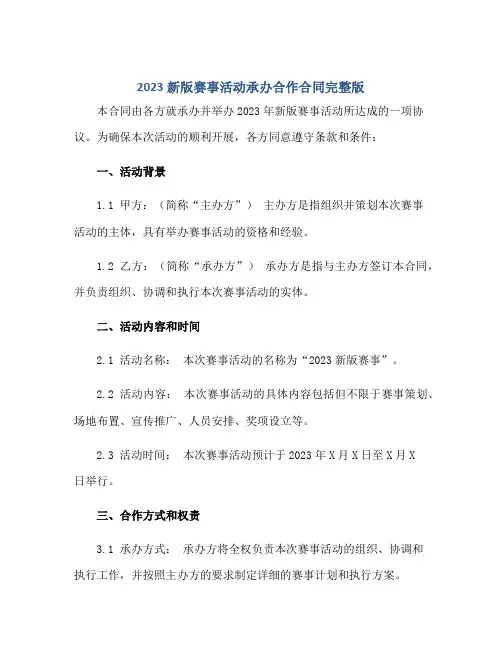 2023 新版赛事活动承办合作合同完整版

本合同由各方就承办并举办 2023 年新版赛事活动所达成的一项协议。为确保本次活动的顺利开展，各方同意遵守条款和条件：

一、活动背景

1.1 甲方：（简称“主办方”） 主办方是指组织并策划本次赛事活动的主体，具有举办赛事活动的资格和经验。

1.2 乙方：（简称“承办方”） 承办方是指与主办方签订本合同，并负责组织、协调和执行本次赛事活动的实体。

二、活动内容和时间

2.1 活动名称： 本次赛事活动的名称为“2023 新版赛事”。

2.2 活动内容： 本次赛事活动的具体内容包括但不限于赛事策划、场地布置、宣传推广、人员安排、奖项设立等。

2.3 活动时间： 本次赛事活动预计于 2023 年 X 月 X 日至 X 月 X 日举行。

三、合作方式和权责

3.1 承办方式： 承办方将全权负责本次赛事活动的组织、协调和执行工作，并按照主办方的要求制定详细的赛事计划和执行方案。